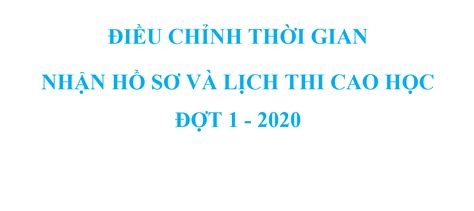 ĐIỀU CHỈNH THỜI GIAN

NHẬN HỒ SƠ VÀ LỊCH THI CAO HỌC

ĐỢT 1 - 2020